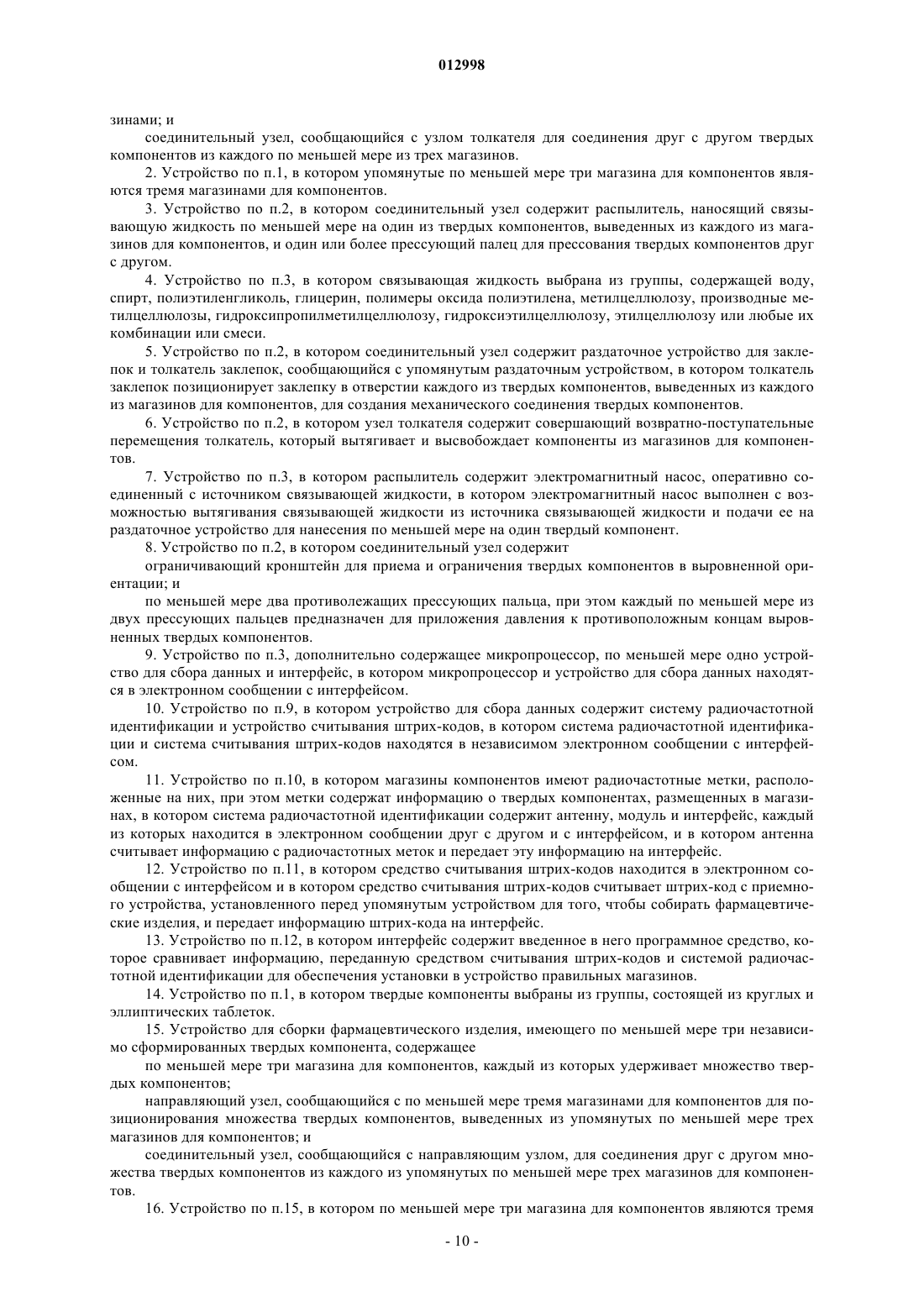 012998

зинами; и

соединительный узел, сообщающийся с узлом толкателя для соединения друг с другом твердых компонентов из каждого по меньшей мере из трех магазинов.

2. Устройство по п.1, в котором упомянутые по меньшей мере три магазина для компонентов являются тремя магазинами для компонентов.

3. Устройство по п.2, в котором соединительный узел содержит распылитель, наносящий связывающую жидкость по меньшей мере на один из твердых компонентов, выведенных из каждого из магазинов для компонентов, и один или более прессующий палец для прессования твердых компонентов друг с другом.

4. Устройство по п.3, в котором связывающая жидкость выбрана из группы, содержащей воду, спирт, полиэтиленгликоль, глицерин, полимеры оксида полиэтилена, метилцеллюлозу, производные метилцеллюлозы, гидроксипропилметилцеллюлозу, гидроксиэтилцеллюлозу, этилцеллюлозу или любые их комбинации или смеси.

5. Устройство по п.2, в котором соединительный узел содержит раздаточное устройство для заклепок и толкатель заклепок, сообщающийся с упомянутым раздаточным устройством, в котором толкатель заклепок позиционирует заклепку в отверстии каждого из твердых компонентов, выведенных из каждого из магазинов для компонентов, для создания механического соединения твердых компонентов.

6. Устройство по п.2, в котором узел толкателя содержит совершающий возвратно-поступательные перемещения толкатель, который вытягивает и высвобождает компоненты из магазинов для компонентов.

7. Устройство по п.3, в котором распылитель содержит электромагнитный насос, оперативно соединенный с источником связывающей жидкости, в котором электромагнитный насос выполнен с возможностью вытягивания связывающей жидкости из источника связывающей жидкости и подачи ее на раздаточное устройство для нанесения по меньшей мере на один твердый компонент.

8. Устройство по п.2, в котором соединительный узел содержит

ограничивающий кронштейн для приема и ограничения твердых компонентов в выровненной ориентации; и

по меньшей мере два противолежащих прессующих пальца, при этом каждый по меньшей мере из двух прессующих пальцев предназначен для приложения давления к противоположным концам выровненных твердых компонентов.

9. Устройство по п.3, дополнительно содержащее микропроцессор, по меньшей мере одно устройство для сбора данных и интерфейс, в котором микропроцессор и устройство для сбора данных находятся в электронном сообщении с интерфейсом.

10. Устройство по п.9, в котором устройство для сбора данных содержит систему радиочастотной идентификации и устройство считывания штрих-кодов, в котором система радиочастотной идентификации и система считывания штрих-кодов находятся в независимом электронном сообщении с интерфейсом.

11. Устройство по п.10, в котором магазины компонентов имеют радиочастотные метки, расположенные на них, при этом метки содержат информацию о твердых компонентах, размещенных в магазинах, в котором система радиочастотной идентификации содержит антенну, модуль и интерфейс, каждый из которых находится в электронном сообщении друг с другом и с интерфейсом, и в котором антенна считывает информацию с радиочастотных меток и передает эту информацию на интерфейс.

12. Устройство по п.11, в котором средство считывания штрих-кодов находится в электронном сообщении с интерфейсом и в котором средство считывания штрих-кодов считывает штрих-код с приемного устройства, установленного перед упомянутым устройством для того, чтобы собирать фармацевтические изделия, и передает информацию штрих-кода на интерфейс.

13. Устройство по п.12, в котором интерфейс содержит введенное в него программное средство, которое сравнивает информацию, переданную средством считывания штрих-кодов и системой радиочастотной идентификации для обеспечения установки в устройство правильных магазинов.

14. Устройство по п.1, в котором твердые компоненты выбраны из группы, состоящей из круглых и эллиптических таблеток.

15. Устройство для сборки фармацевтического изделия, имеющего по меньшей мере три независимо сформированных твердых компонента, содержащее

по меньшей мере три магазина для компонентов, каждый из которых удерживает множество твердых компонентов;

направляющий узел, сообщающийся с по меньшей мере тремя магазинами для компонентов для позиционирования множества твердых компонентов, выведенных из упомянутых по меньшей мере трех магазинов для компонентов; и

соединительный узел, сообщающийся с направляющим узлом, для соединения друг с другом множества твердых компонентов из каждого из упомянутых по меньшей мере трех магазинов для компонентов.

16. Устройство по п.15, в котором по меньшей мере три магазина для компонентов являются тремя

- 10 -